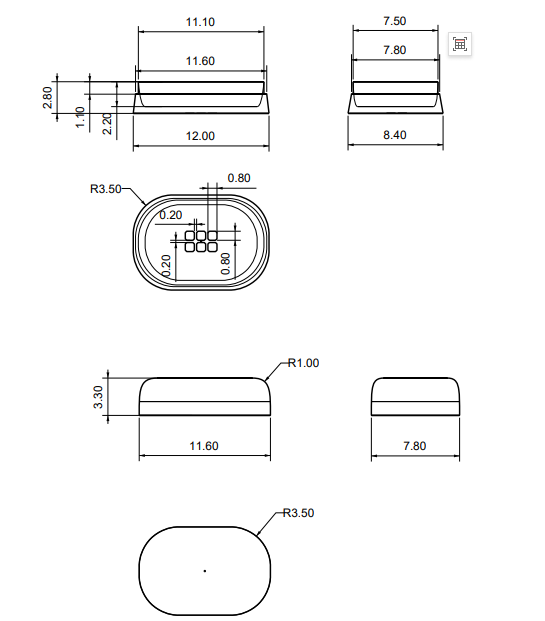 11.10
11.60
2.80
1.10
2.20
12.00
7.50
7.80
8.40
R3.50
0.80
0.20
0.20
0.80
R1.00
3.30
11.60
7.80
R3.50